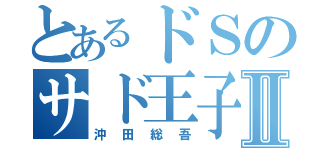 とあるドSの
サド王子Ⅱ
沖田総吾